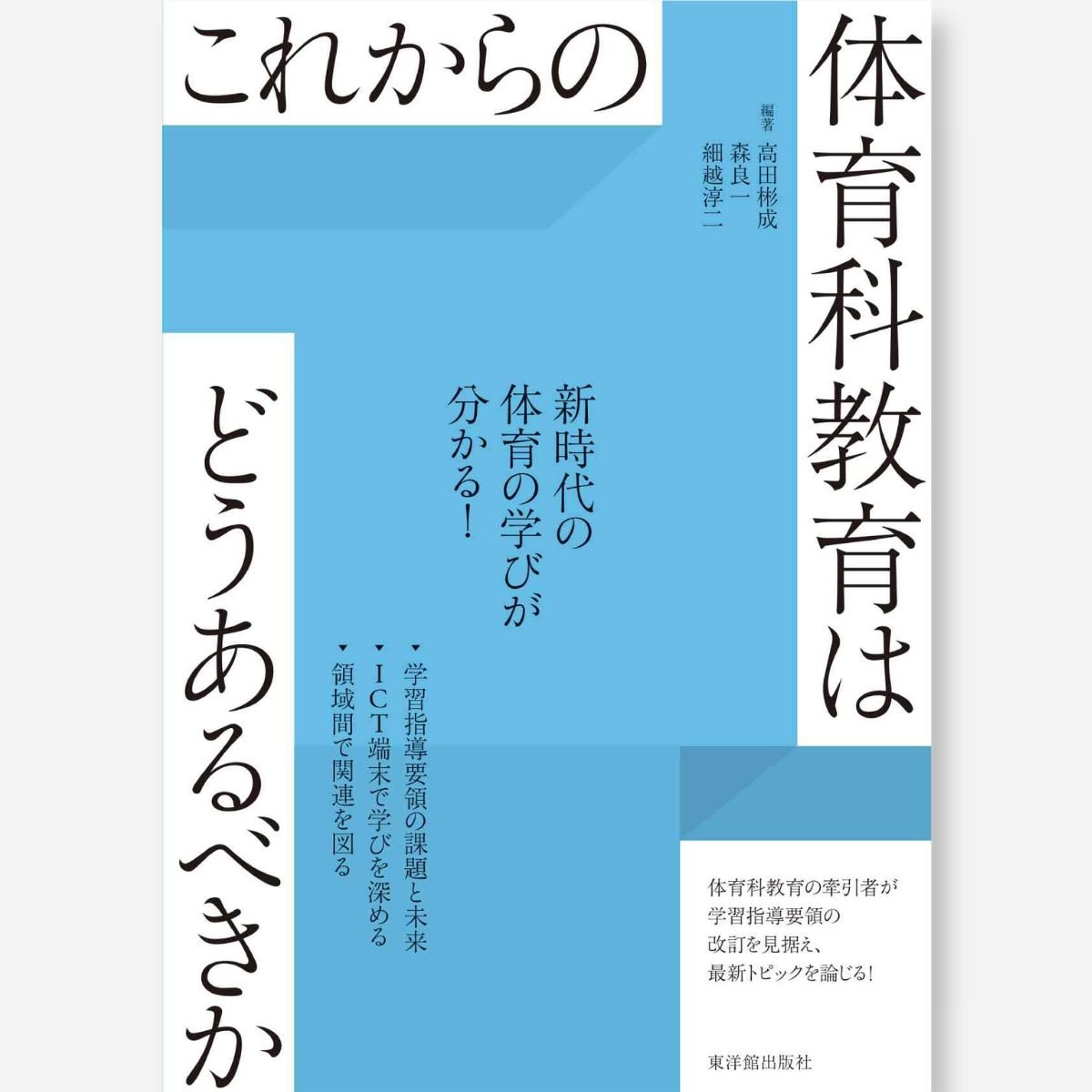 これからの

体育科教育は

どうあるべきか

編著
高田彬成
森良一
細越淳二

新時代の
体育の学びが
分かる!

▼学習指導要領の課題と未来
▼ICT端末で学びを深める
▼領域間で関連を図る

体育科教育の牽引者が
学習指導要領の
改訂を見据え、
最新トピックを論じる!

東洋館出版社